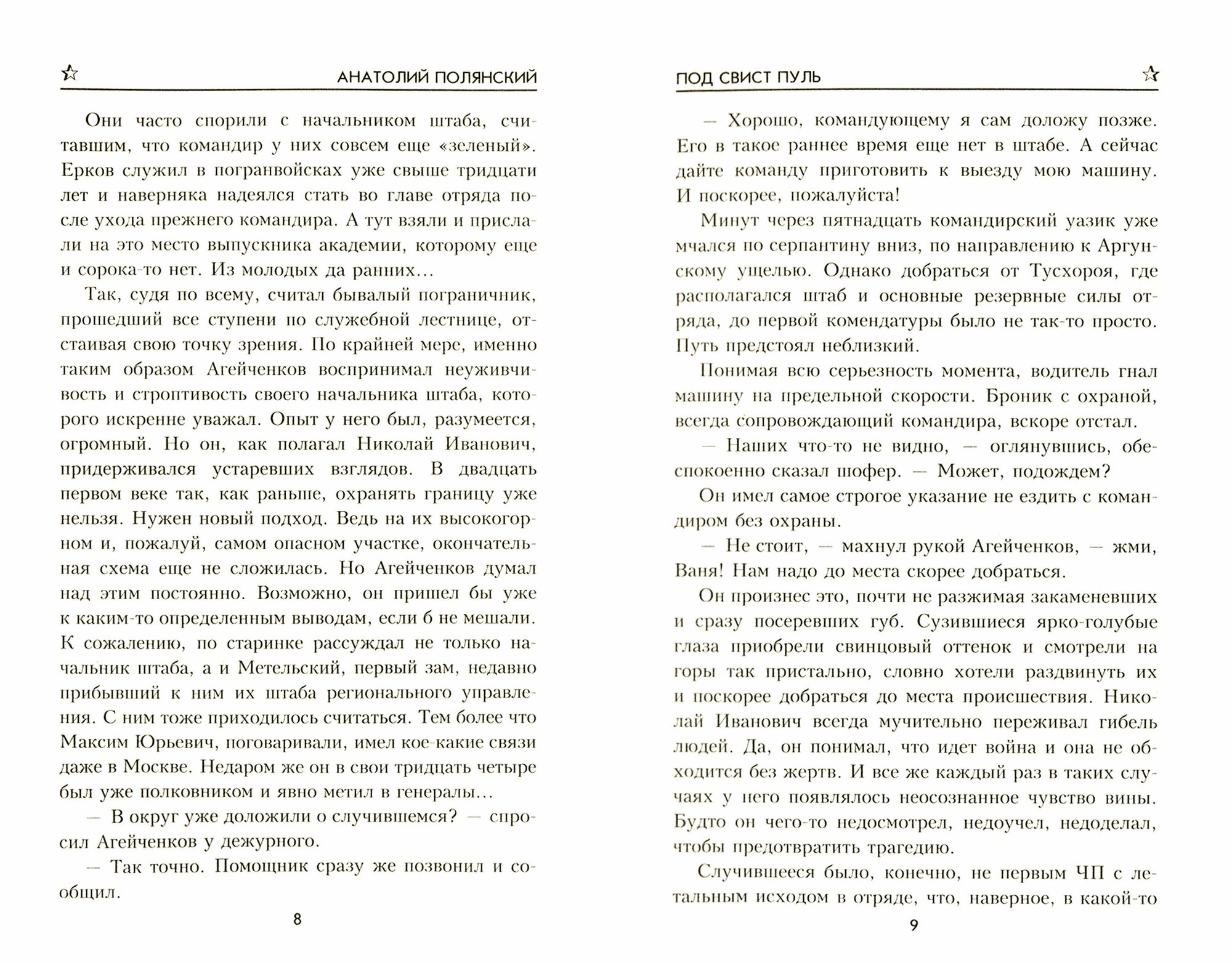 АНАТОЛИЙ ПОЛЯНСКИЙ

Они часто спорили с начальником штаба, считавшим, что командир у них совсем еще «зеленый». Ерков служил в погранвойсках уже свыше тридцати лет и наверняка надеялся стать во главе отряда после ухода прежнего командира. А тут взяли и прислали на это место выпускника академии, которому еще и сорока-то нет. Из молодых да ранних…

Так, судя по всему, считал бывалый пограничник, прошедший все ступени по служебной лестнице, отстаивая свою точку зрения. По крайней мере, именно таким образом Агейченков воспринимал неуживчивость и строптивость своего начальника штаба, которого искренне уважал. Опыт у него был, разумеется, огромный. Но он, как полагал Николай Иванович, придерживался устаревших взглядов. В двадцать первом веке так, как раньше, охранять границу уже нельзя. Нужен новый подход. Ведь на их высокогорном и, пожалуй, самом опасном участке, окончательная схема еще не сложилась. Но Агейченков думал над этим постоянно. Возможно, он пришел бы уже к каким-то определенным выводам, если б не мешали. К сожалению, по старинке рассуждал не только начальник штаба, а и Метельский, первый зам, недавно прибывший к ним их штаба регионального управления. С ним тоже приходилось считаться. Тем более что Максим Юрьевич, поговаривали, имел кое-какие связи даже в Москве. Недаром же он в свои тридцать четыре был уже полковником и явно метил в генералы…

— В округ уже доложили о случившемся? — спросил Агейченков у дежурного.

— Так точно. Помощник сразу же позвонил и сообщил.

8

ПОД СВИСТ ПУЛЬ

— Хорошо, командующему я сам доложу позже. Его в такое раннее время еще нет в штабе. А сейчас дайте команду приготовить к выезду мою машину. И поскорее, пожалуйста!

Минут через пятнадцать командирский уазик уже мчался по серпантину вниз, по направлению к Аргунскому ущелью. Однако добраться от Тусхороя, где располагался штаб и основные резервные силы отряда, до первой комендатуры было не так-то просто. Путь предстоял неблизкий.

Понимая всю серьезность момента, водитель гнал машину на предельной скорости. Броник с охраной, всегда сопровождающий командира, вскоре отстал.

— Наших что-то не видно, — оглянувшись, обеспокоенно сказал шофер. — Может, подождем?

Он имел самое строгое указание не ездить с командиром без охраны.

— Не стоит, — махнул рукой Агейченков, — жми, Ваня! Нам надо до места скорее добраться.

Он произнес это, почти не разжимая закаменевших и сразу посеревших губ. Сузившиеся ярко-голубые глаза приобрели свинцовый оттенок и смотрели на горы так пристально, словно хотели раздвинуть их и поскорее добраться до места происшествия. Николай Иванович всегда мучительно переживал гибель людей. Да, он понимал, что идет война и она не обходится без жертв. И все же каждый раз в таких случаях у него появлялось неосознанное чувство вины. Будто он чего-то недосмотрел, недоучел, недоделал, чтобы предотвратить трагедию.

Случившееся было, конечно, не первым ЧП с летальным исходом в отряде, что, наверное, в какой-то

9